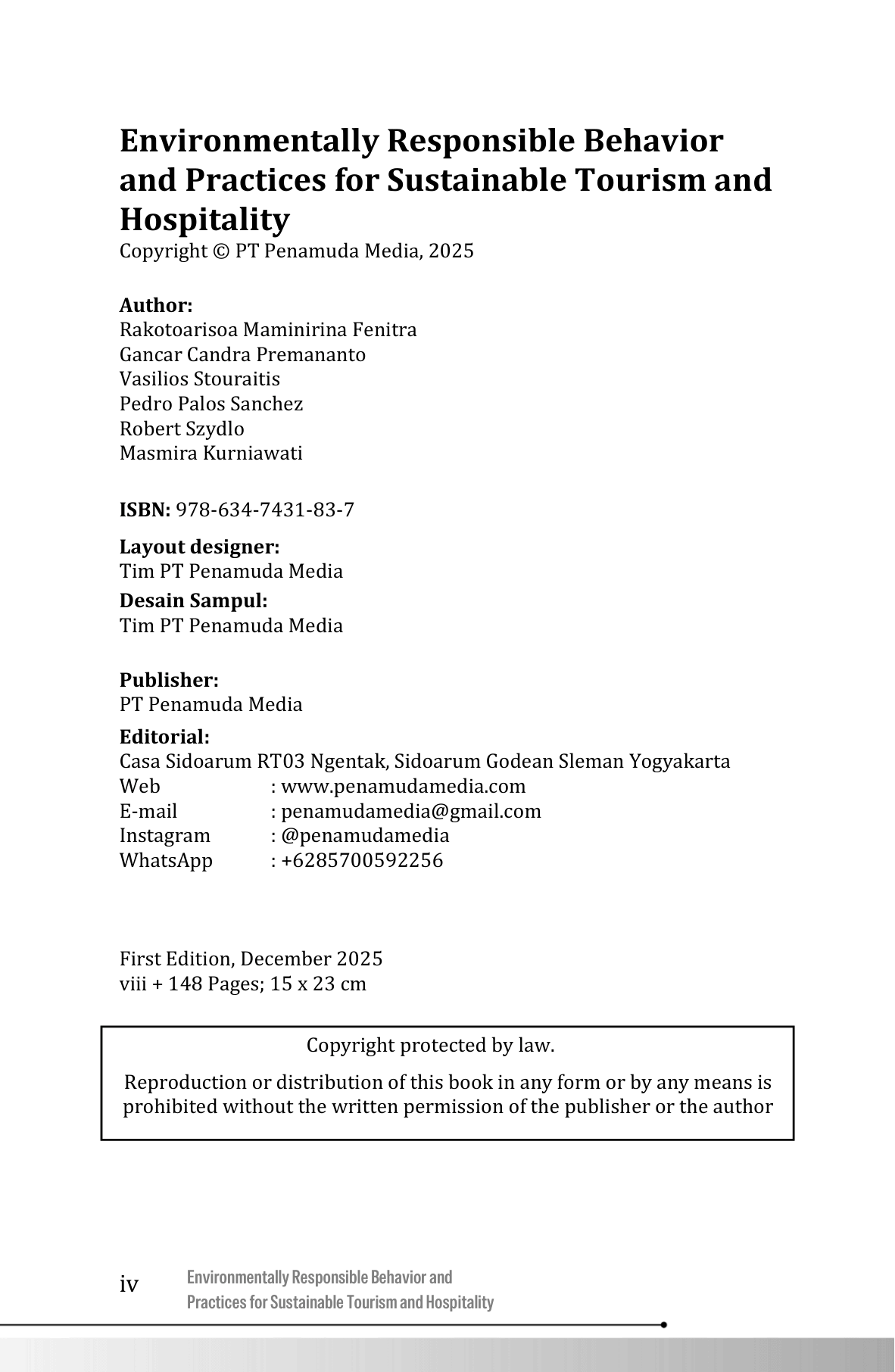 Environmentally Responsible Behavior and Practices for Sustainable Tourism and Hospitality
Copyright © PT Penamuda Media, 2025

Author:
Rakotoarisoa Maminirina Fenitra
Gancar Candra Premananto
Vasilios Stouraitis
Pedro Palos Sanchez
Robert Szydlo
Masmira Kurniawati

ISBN: 978-634-7431-83-7

Layout designer:
Tim PT Penamuda Media

Desain Sampul:
Tim PT Penamuda Media

Publisher:
PT Penamuda Media

Editorial:
Casa Sidoarum RT03 Ngentak, Sidoarum Godean Sleman Yogyakarta
Web : www.penamudamedia.com
E-mail : penamudamedia@gmail.com
Instagram : @penamudamedia
WhatsApp : +6285700592256

First Edition, December 2025
viii + 148 Pages; 15 x 23 cm

Copyright protected by law.

Reproduction or distribution of this book in any form or by any means is prohibited without the written permission of the publisher or the author

iv Environmentally Responsible Behavior and Practices for Sustainable Tourism and Hospitality